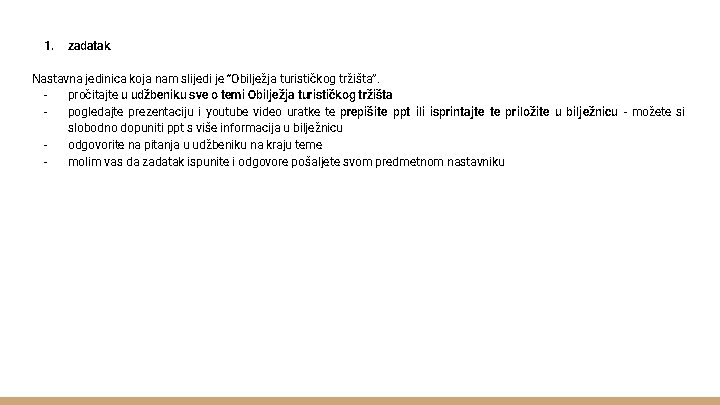 1. zadatak

Nastavna jedinica koja nam slijedi je "Obilježja turističkog tržišta".
- pročitajte u udžbeniku sve o temi Obilježja turističkog tržišta
- pogledajte prezentaciju i youtube video uratke te prepišite ppt ili isprintajte te priložite u bilježnicu - možete si slobodno dopuniti ppt s više informacija u bilježnicu
- odgovorite na pitanja u udžbeniku na kraju teme
- molim vas da zadatak ispunite i odgovore pošaljete svom predmetnom nastavniku